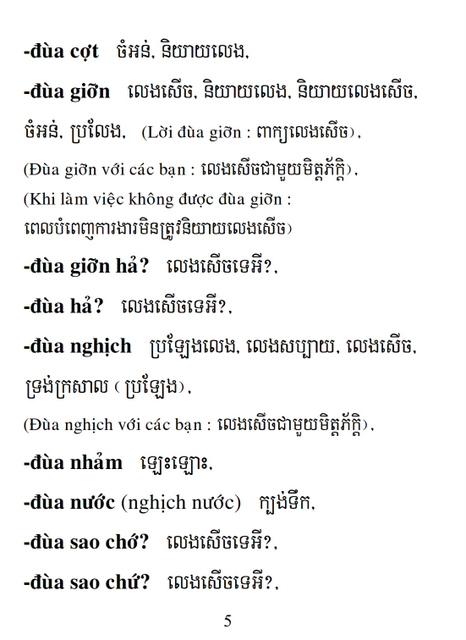 -đùa cợt ចំអន់, និយាយលេង,

-đùa giỡn លេងសើច, និយាយលេង, និយាយលេងសើច, ចំអន់, ប្រលែង, (Lời đùa giỡn : ពាក្យលេងសើច),

(Đùa giỡn với các bạn : លេងសើចជាមួយមិត្តភ័ក្តិ),

(Khi làm việc không được đùa giỡn : ពេលបំពេញការងារមិនត្រូវនិយាយលេងសើច)

-đùa giỡn hả? លេងសើចទេអី?,

-đùa hả? លេងសើចទេអី?,

-đùa nghịch ប្រឡែងលេង, លេងសប្បាយ, លេងសើច, ទ្រង់ក្រសាល ( ប្រឡែង),

(Đùa nghịch với các bạn : លេងសើចជាមួយមិត្តភ័ក្តិ),

-đùa nhảm ឡេះឡោះ,

-đùa nước (nghịch nước) ក្បង់ទឹក,

-đùa sao chớ? លេងសើចទេអី?,

-đùa sao chứ? លេងសើចទេអី?,

5